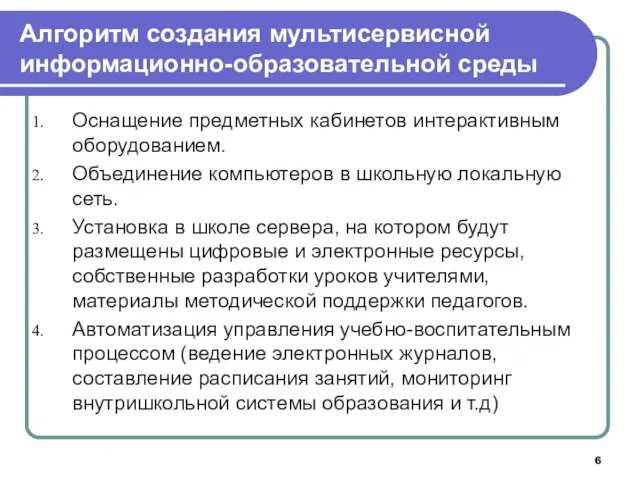 Алгоритм создания мультисервисной информационно-образовательной среды

1. Оснащение предметных кабинетов интерактивным оборудованием.
2. Объединение компьютеров в школьную локальную сеть.
3. Установка в школе сервера, на котором будут размещены цифровые и электронные ресурсы, собственные разработки уроков учителями, материалы методической поддержки педагогов.
4. Автоматизация управления учебно-воспитательным процессом (ведение электронных журналов, составление расписания занятий, мониторинг внутришкольной системы образования и т.д)

6